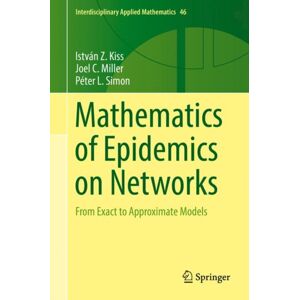 Interdisciplinary Applied Mathematics 46

István Z. Kiss
Joel C. Miller
Péter L. Simon

Mathematics of Epidemics on Networks

From Exact to Approximate Models

Springer